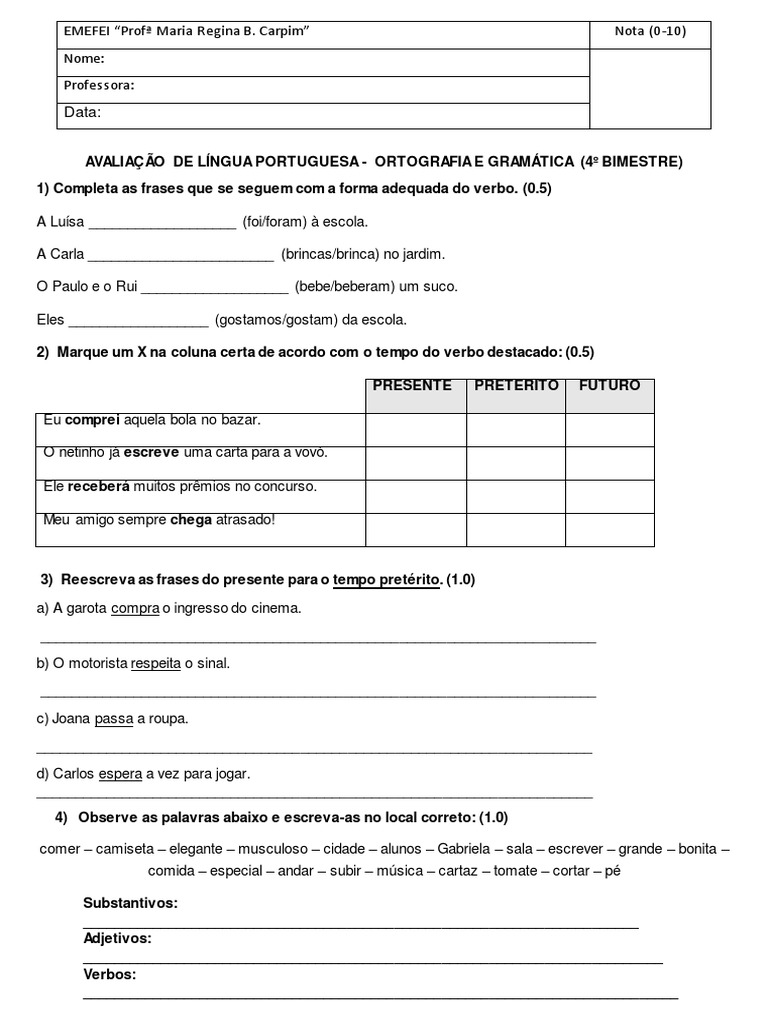 EMEFEI "Profª Maria Regina B. Carpim"
Nota (0-10)
Nome:
Professora:
Data:

AVALIAÇÃO DE LÍNGUA PORTUGUESA - ORTOGRAFIA E GRAMÁTICA (4º BIMESTRE)

1) Completa as frases que se seguem com a forma adequada do verbo. (0.5)

A Luísa ____ (foi/foram) à escola.

A Carla ____ (brincas/brinca) no jardim.

O Paulo e o Rui ____ (bebe/beberam) um suco.

Eles ____ (gostamos/gostam) da escola.

2) Marque um X na coluna certa de acordo com o tempo do verbo destacado: (0.5)

| | PRESENTE | PRETERITO | FUTURO |
|---|---|---|---|
| Eu comprei aquela bola no bazar. | | | |
| O netinho já escreve uma carta para a vovó. | | | |
| Ele receberá muitos prêmios no concurso. | | | |
| Meu amigo sempre chega atrasado! | | | |

3) Reescreva as frases do presente para o tempo pretérito. (1.0)

a) A garota compra o ingresso do cinema.

____

b) O motorista respeita o sinal.

____

c) Joana passa a roupa.

____

d) Carlos espera a vez para jogar.

____

4) Observe as palavras abaixo e escreva-as no local correto: (1.0)

comer – camiseta – elegante – musculoso – cidade – alunos – Gabriela – sala – escrever – grande – bonita – comida – especial – andar – subir – música – cartaz – tomate – cortar – pé

Substantivos:
____

Adjetivos:
____

Verbos:
____